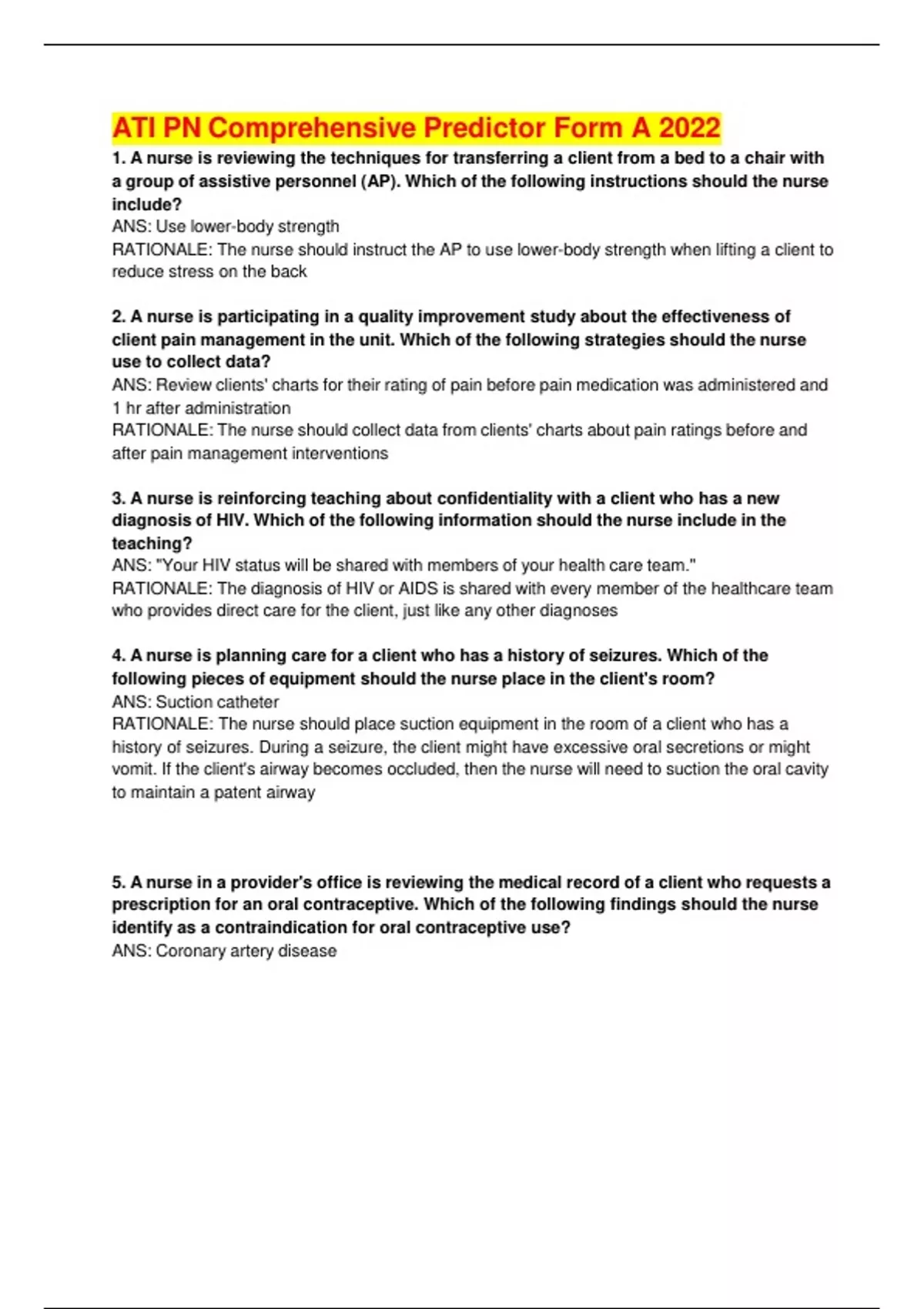 ATI PN Comprehensive Predictor Form A 2022

1. A nurse is reviewing the techniques for transferring a client from a bed to a chair with a group of assistive personnel (AP). Which of the following instructions should the nurse include?
ANS: Use lower-body strength
RATIONALE: The nurse should instruct the AP to use lower-body strength when lifting a client to reduce stress on the back

2. A nurse is participating in a quality improvement study about the effectiveness of client pain management in the unit. Which of the following strategies should the nurse use to collect data?
ANS: Review clients' charts for their rating of pain before pain medication was administered and 1 hr after administration
RATIONALE: The nurse should collect data from clients' charts about pain ratings before and after pain management interventions

3. A nurse is reinforcing teaching about confidentiality with a client who has a new diagnosis of HIV. Which of the following information should the nurse include in the teaching?
ANS: "Your HIV status will be shared with members of your health care team."
RATIONALE: The diagnosis of HIV or AIDS is shared with every member of the healthcare team who provides direct care for the client, just like any other diagnoses

4. A nurse is planning care for a client who has a history of seizures. Which of the following pieces of equipment should the nurse place in the client's room?
ANS: Suction catheter
RATIONALE: The nurse should place suction equipment in the room of a client who has a history of seizures. During a seizure, the client might have excessive oral secretions or might vomit. If the client's airway becomes occluded, then the nurse will need to suction the oral cavity to maintain a patent airway

5. A nurse in a provider's office is reviewing the medical record of a client who requests a prescription for an oral contraceptive. Which of the following findings should the nurse identify as a contraindication for oral contraceptive use?
ANS: Coronary artery disease